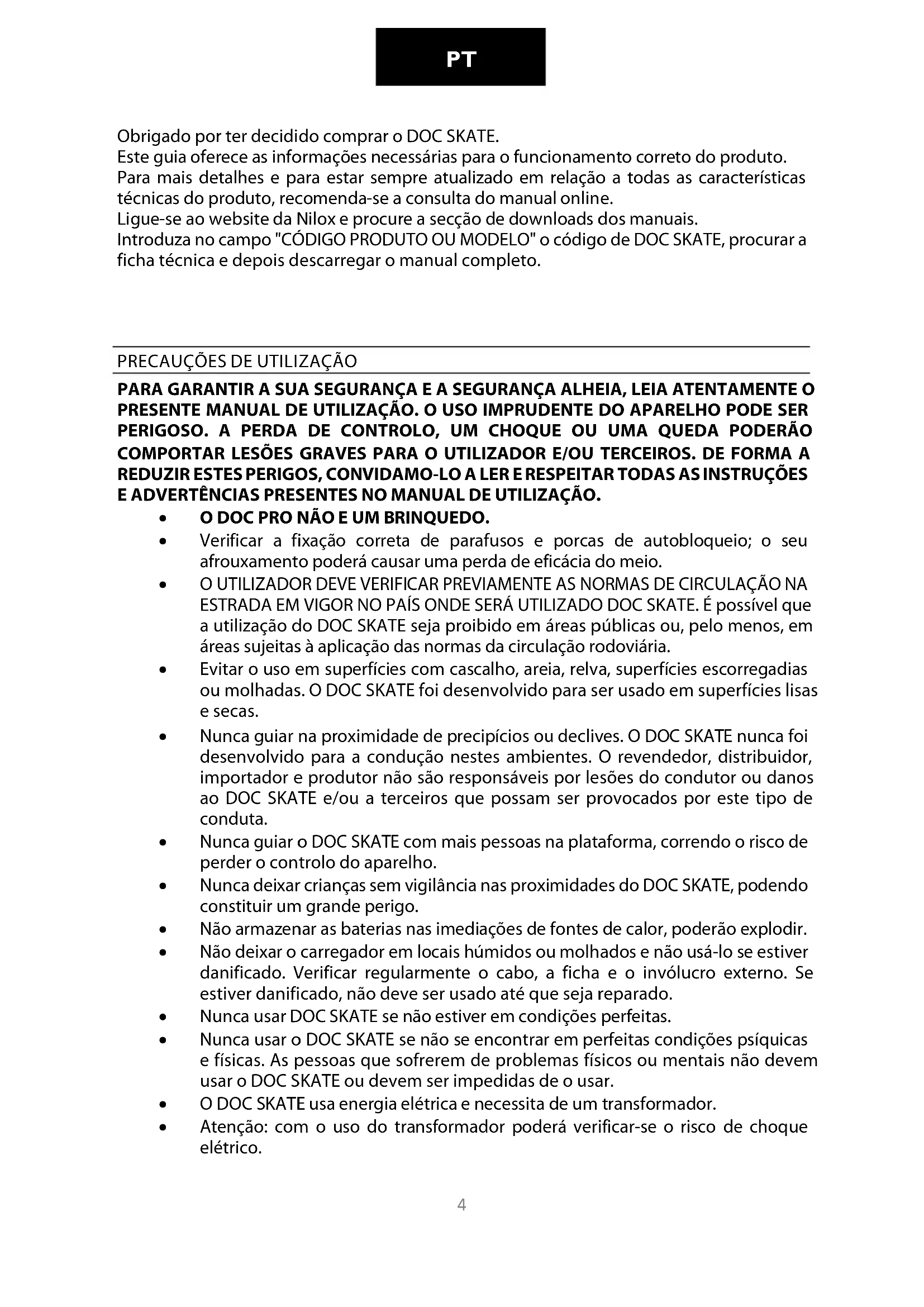 PT

Obrigado por ter decidido comprar o DOC SKATE.
Este guia oferece as informações necessárias para o funcionamento correto do produto.
Para mais detalhes e para estar sempre atualizado em relação a todas as características técnicas do produto, recomenda-se a consulta do manual online.
Ligue-se ao website da Nilox e procure a secção de downloads dos manuais.
Introduza no campo "CÓDIGO PRODUTO OU MODELO" o código de DOC SKATE, procurar a ficha técnica e depois descarregar o manual completo.

PRECAUÇÕES DE UTILIZAÇÃO

PARA GARANTIR A SUA SEGURANÇA E A SEGURANÇA ALHEIA, LEIA ATENTAMENTE O PRESENTE MANUAL DE UTILIZAÇÃO. O USO IMPRUDENTE DO APARELHO PODE SER PERIGOSO. A PERDA DE CONTROLO, UM CHOQUE OU UMA QUEDA PODERÃO COMPORTAR LESÕES GRAVES PARA O UTILIZADOR E/OU TERCEIROS. DE FORMA A REDUZIR ESTES PERIGOS, CONVIDAMO-LO A LER E RESPEITAR TODAS AS INSTRUÇÕES E ADVERTÊNCIAS PRESENTES NO MANUAL DE UTILIZAÇÃO.

• O DOC PRO NÃO E UM BRINQUEDO.
• Verificar a fixação correta de parafusos e porcas de autobloqueio; o seu afrouxamento poderá causar uma perda de eficácia do meio.
• O UTILIZADOR DEVE VERIFICAR PREVIAMENTE AS NORMAS DE CIRCULAÇÃO NA ESTRADA EM VIGOR NO PAÍS ONDE SERÁ UTILIZADO DOC SKATE. É possível que a utilização do DOC SKATE seja proibido em áreas públicas ou, pelo menos, em áreas sujeitas à aplicação das normas da circulação rodoviária.
• Evitar o uso em superfícies com cascalho, areia, relva, superfícies escorregadias ou molhadas. O DOC SKATE foi desenvolvido para ser usado em superfícies lisas e secas.
• Nunca guiar na proximidade de precipícios ou declives. O DOC SKATE nunca foi desenvolvido para a condução nestes ambientes. O revendedor, distribuidor, importador e produtor não são responsáveis por lesões do condutor ou danos ao DOC SKATE e/ou a terceiros que possam ser provocados por este tipo de conduta.
• Nunca guiar o DOC SKATE com mais pessoas na plataforma, correndo o risco de perder o controlo do aparelho.
• Nunca deixar crianças sem vigilância nas proximidades do DOC SKATE, podendo constituir um grande perigo.
• Não armazenar as baterias nas imediações de fontes de calor, poderão explodir.
• Não deixar o carregador em locais húmidos ou molhados e não usá-lo se estiver danificado. Verificar regularmente o cabo, a ficha e o invólucro externo. Se estiver danificado, não deve ser usado até que seja reparado.
• Nunca usar DOC SKATE se não estiver em condições perfeitas.
• Nunca usar o DOC SKATE se não se encontrar em perfeitas condições psíquicas e físicas. As pessoas que sofrerem de problemas físicos ou mentais não devem usar o DOC SKATE ou devem ser impedidas de o usar.
• O DOC SKATE usa energia elétrica e necessita de um transformador.
• Atenção: com o uso do transformador poderá verificar-se o risco de choque elétrico.

4